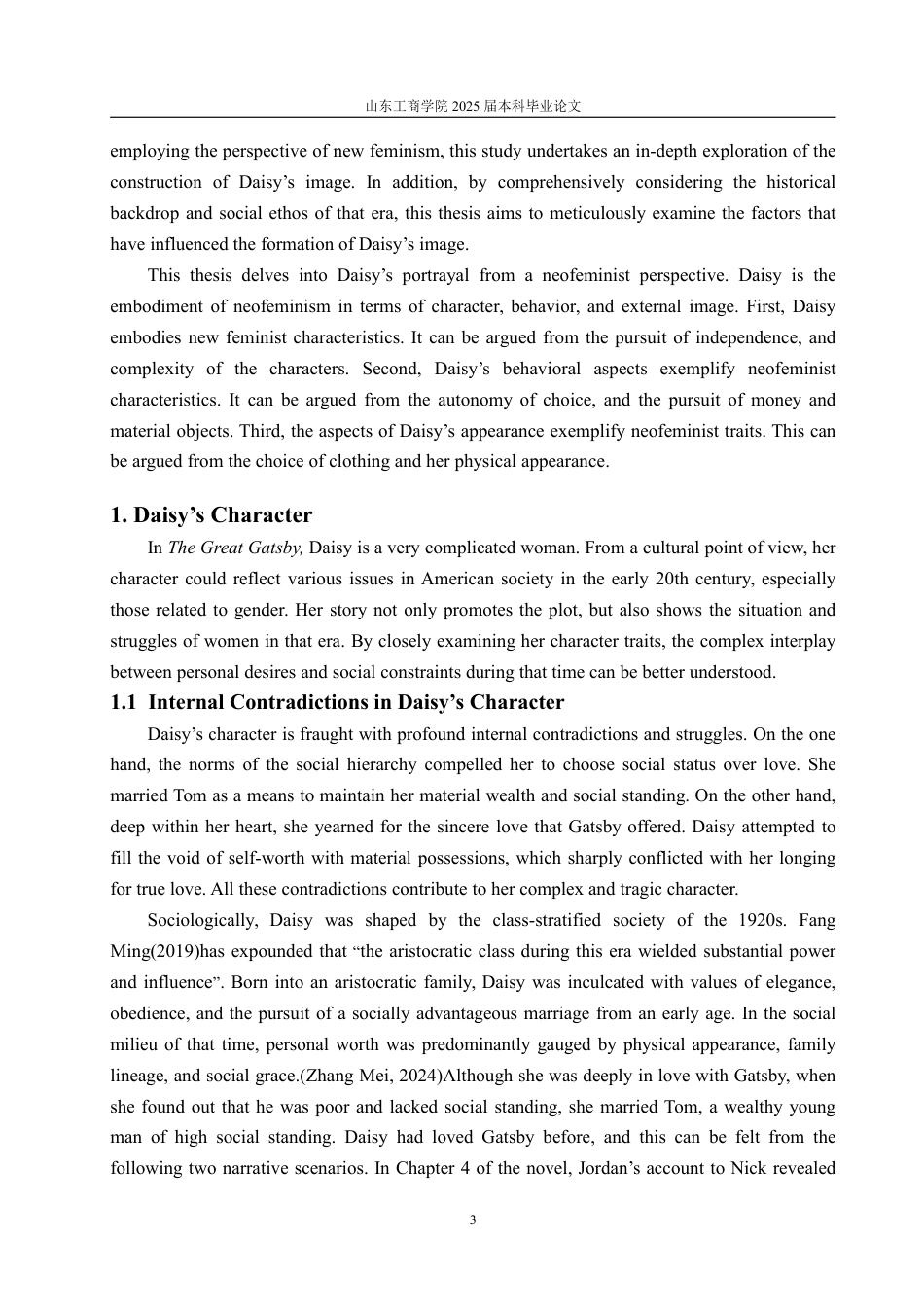 山东工商学院 2025 届本科毕业论文

employing the perspective of new feminism, this study undertakes an in-depth exploration of the construction of Daisy’s image. In addition, by comprehensively considering the historical backdrop and social ethos of that era, this thesis aims to meticulously examine the factors that have influenced the formation of Daisy’s image.

This thesis delves into Daisy’s portrayal from a neofeminist perspective. Daisy is the embodiment of neofeminism in terms of character, behavior, and external image. First, Daisy embodies new feminist characteristics. It can be argued from the pursuit of independence, and complexity of the characters. Second, Daisy’s behavioral aspects exemplify neofeminist characteristics. It can be argued from the autonomy of choice, and the pursuit of money and material objects. Third, the aspects of Daisy’s appearance exemplify neofeminist traits. This can be argued from the choice of clothing and her physical appearance.

1. Daisy’s Character

In The Great Gatsby, Daisy is a very complicated woman. From a cultural point of view, her character could reflect various issues in American society in the early 20th century, especially those related to gender. Her story not only promotes the plot, but also shows the situation and struggles of women in that era. By closely examining her character traits, the complex interplay between personal desires and social constraints during that time can be better understood.

1.1 Internal Contradictions in Daisy’s Character

Daisy’s character is fraught with profound internal contradictions and struggles. On the one hand, the norms of the social hierarchy compelled her to choose social status over love. She married Tom as a means to maintain her material wealth and social standing. On the other hand, deep within her heart, she yearned for the sincere love that Gatsby offered. Daisy attempted to fill the void of self-worth with material possessions, which sharply conflicted with her longing for true love. All these contradictions contribute to her complex and tragic character.

Sociologically, Daisy was shaped by the class-stratified society of the 1920s. Fang Ming(2019)has expounded that “the aristocratic class during this era wielded substantial power and influence”. Born into an aristocratic family, Daisy was inculcated with values of elegance, obedience, and the pursuit of a socially advantageous marriage from an early age. In the social milieu of that time, personal worth was predominantly gauged by physical appearance, family lineage, and social grace.(Zhang Mei, 2024)Although she was deeply in love with Gatsby, when she found out that he was poor and lacked social standing, she married Tom, a wealthy young man of high social standing. Daisy had loved Gatsby before, and this can be felt from the following two narrative scenarios. In Chapter 4 of the novel, Jordan’s account to Nick revealed

3